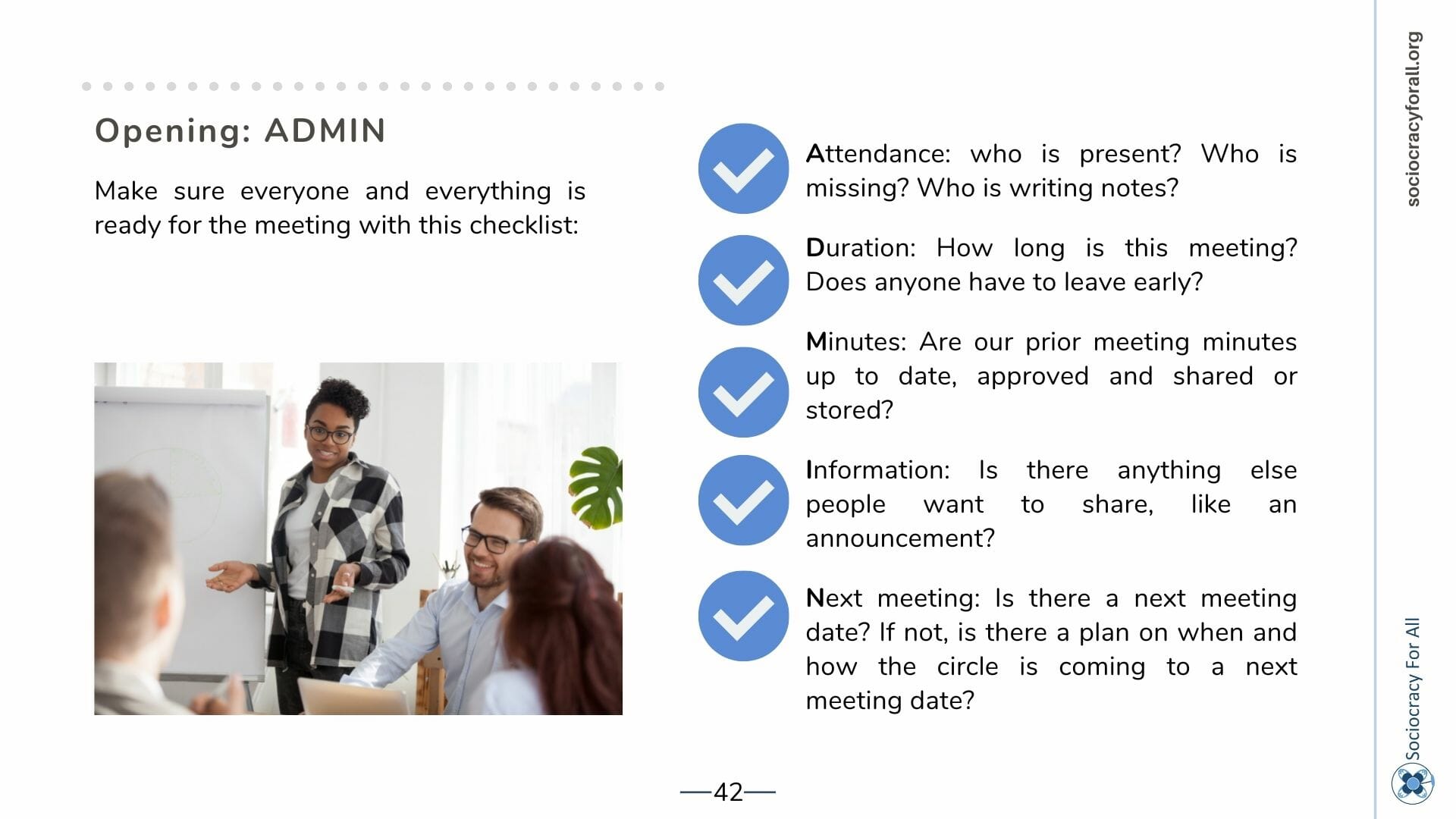 Opening: ADMIN

Make sure everyone and everything is ready for the meeting with this checklist:

Attendance: who is present? Who is missing? Who is writing notes?

Duration: How long is this meeting? Does anyone have to leave early?

Minutes: Are our prior meeting minutes up to date, approved and shared or stored?

Information: Is there anything else people want to share, like an announcement?

Next meeting: Is there a next meeting date? If not, is there a plan on when and how the circle is coming to a next meeting date?

—42—

sociocracyforall.org

Sociocracy For All